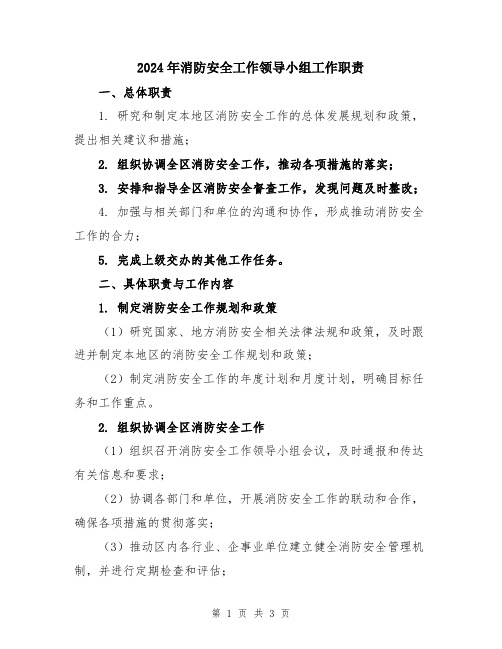 2024年消防安全工作领导小组工作职责

一、总体职责

1. 研究和制定本地区消防安全工作的总体发展规划和政策，提出相关建议和措施；

2. 组织协调全区消防安全工作，推动各项措施的落实；

3. 安排和指导全区消防安全督查工作，发现问题及时整改；

4. 加强与相关部门和单位的沟通和协作，形成推动消防安全工作的合力；

5. 完成上级交办的其他工作任务。

二、具体职责与工作内容

1. 制定消防安全工作规划和政策

（1）研究国家、地方消防安全相关法律法规和政策，及时跟进并制定本地区的消防安全工作规划和政策；

（2）制定消防安全工作的年度计划和月度计划，明确目标任务和工作重点。

2. 组织协调全区消防安全工作

（1）组织召开消防安全工作领导小组会议，及时通报和传达有关信息和要求；

（2）协调各部门和单位，开展消防安全工作的联动和合作，确保各项措施的贯彻落实；

（3）推动区内各行业、企事业单位建立健全消防安全管理机制，并进行定期检查和评估；

第 1 页 共 3 页